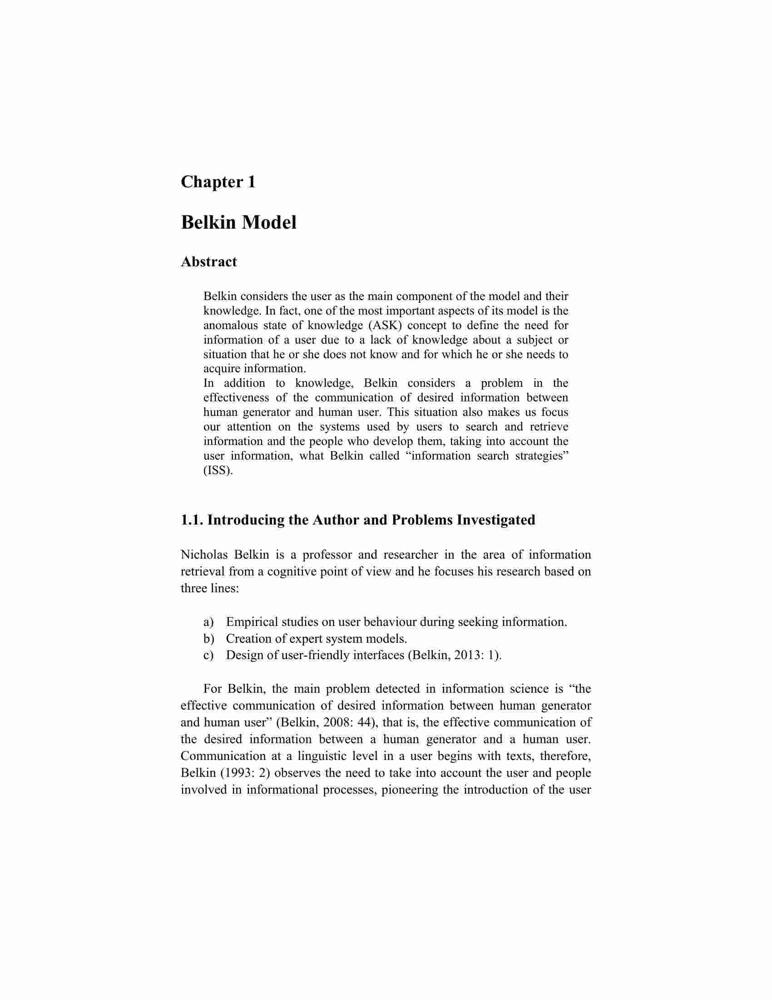 Chapter 1

Belkin Model

Abstract

Belkin considers the user as the main component of the model and their knowledge. In fact, one of the most important aspects of its model is the anomalous state of knowledge (ASK) concept to define the need for information of a user due to a lack of knowledge about a subject or situation that he or she does not know and for which he or she needs to acquire information.
In addition to knowledge, Belkin considers a problem in the effectiveness of the communication of desired information between human generator and human user. This situation also makes us focus our attention on the systems used by users to search and retrieve information and the people who develop them, taking into account the user information, what Belkin called "information search strategies" (ISS).

1.1. Introducing the Author and Problems Investigated

Nicholas Belkin is a professor and researcher in the area of information retrieval from a cognitive point of view and he focuses his research based on three lines:

a) Empirical studies on user behaviour during seeking information.
b) Creation of expert system models.
c) Design of user-friendly interfaces (Belkin, 2013: 1).

For Belkin, the main problem detected in information science is "the effective communication of desired information between human generator and human user" (Belkin, 2008: 44), that is, the effective communication of the desired information between a human generator and a human user. Communication at a linguistic level in a user begins with texts, therefore, Belkin (1993: 2) observes the need to take into account the user and people involved in informational processes, pioneering the introduction of the user